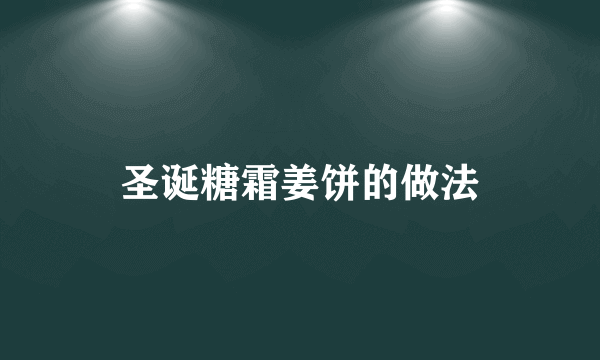 圣诞糖霜姜饼的做法